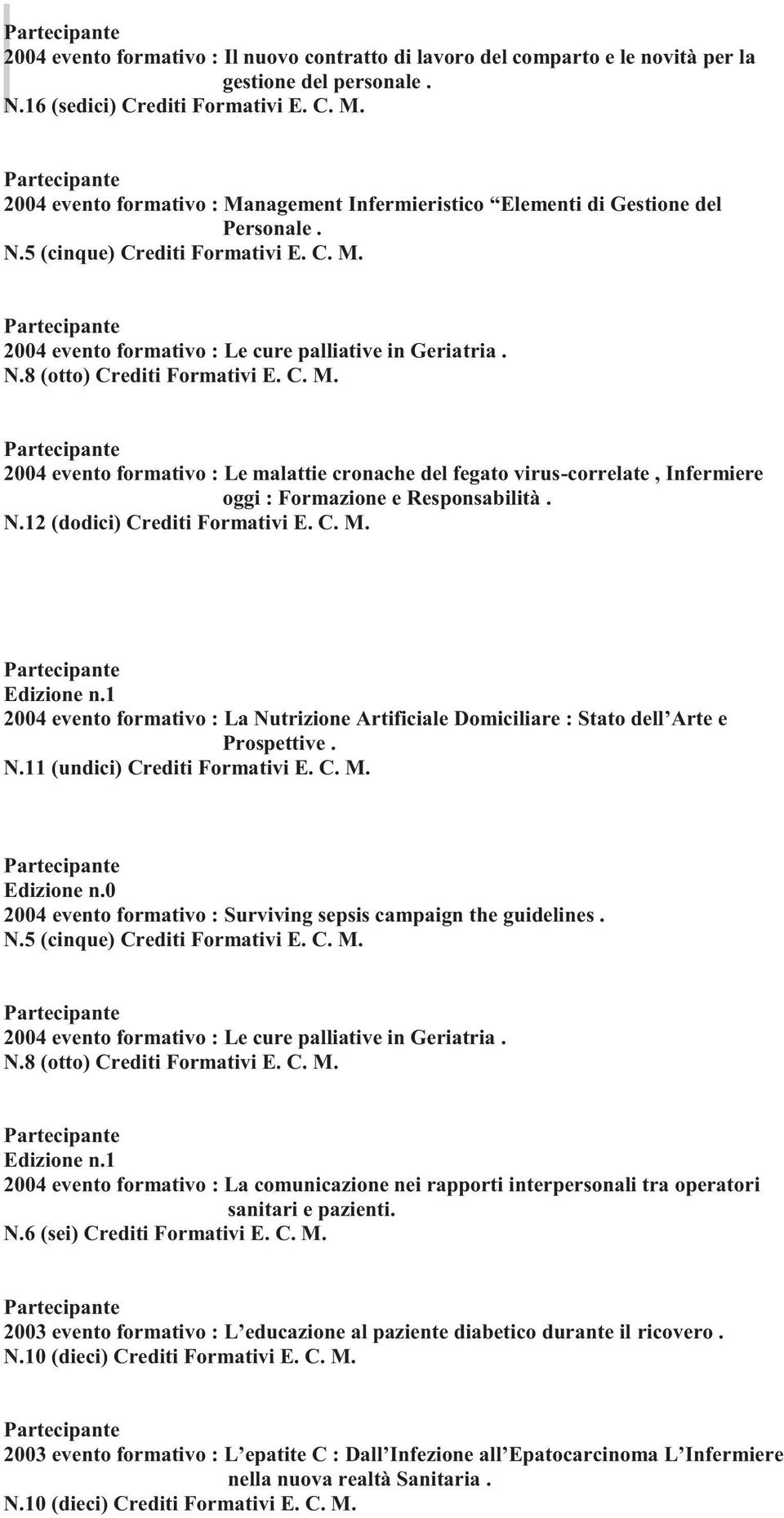 Partecipante
2004 evento formativo : Il nuovo contratto di lavoro del comparto e le novità per la gestione del personale .
N.16 (sedici) Crediti Formativi E. C. M.

Partecipante
2004 evento formativo : Management Infermieristico “Elementi di Gestione del Personale .
N.5 (cinque) Crediti Formativi E. C. M.

Partecipante
2004 evento formativo : Le cure palliative in Geriatria .
N.8 (otto) Crediti Formativi E. C. M.

Partecipante
2004 evento formativo : Le malattie cronache del fegato virus-correlate , Infermiere oggi : Formazione e Responsabilità .
N.12 (dodici) Crediti Formativi E. C. M.

Partecipante
Edizione n.1
2004 evento formativo : La Nutrizione Artificiale Domiciliare : Stato dell’Arte e Prospettive .
N.11 (undici) Crediti Formativi E. C. M.

Partecipante
Edizione n.0
2004 evento formativo : Surviving sepsis campaign the guidelines .
N.5 (cinque) Crediti Formativi E. C. M.

Partecipante
2004 evento formativo : Le cure palliative in Geriatria .
N.8 (otto) Crediti Formativi E. C. M.

Partecipante
Edizione n.1
2004 evento formativo : La comunicazione nei rapporti interpersonali tra operatori sanitari e pazienti.
N.6 (sei) Crediti Formativi E. C. M.

Partecipante
2003 evento formativo : L’educazione al paziente diabetico durante il ricovero .
N.10 (dieci) Crediti Formativi E. C. M.

Partecipante
2003 evento formativo : L’epatite C : Dall’Infezione all’Epatocarcinoma L’Infermiere nella nuova realtà Sanitaria .
N.10 (dieci) Crediti Formativi E. C. M.